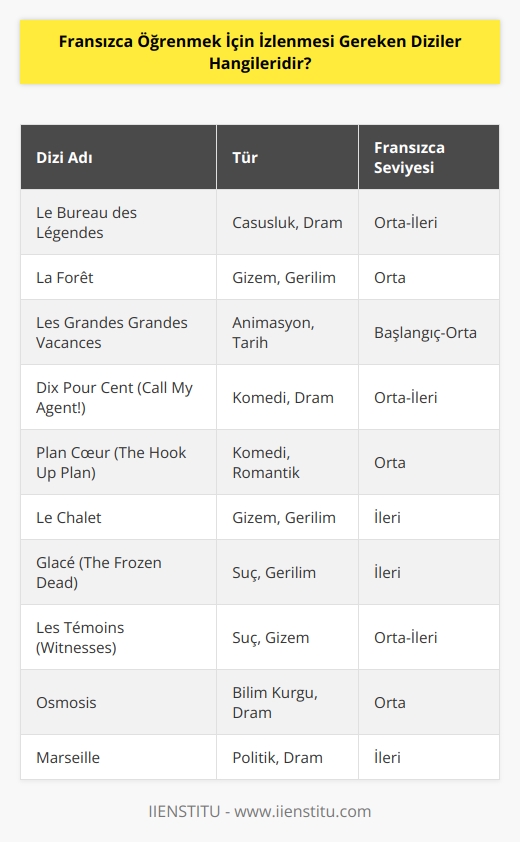 Fransızca Öğrenmek İçin İzlenmesi Gereken Diziler Hangileridir?

| Dizi Adı | Tür | Fransızca Seviyesi |
|---|---|---|
| Le Bureau des Légendes | Casusluk, Dram | Orta-İleri |
| La Forêt | Gizem, Gerilim | Orta |
| Les Grandes Grandes Vacances | Animasyon, Tarih | Başlangıç-Orta |
| Dix Pour Cent (Call My Agent!) | Komedi, Dram | Orta-İleri |
| Plan Cœur (The Hook Up Plan) | Komedi, Romantik | Orta |
| Le Chalet | Gizem, Gerilim | İleri |
| Glacé (The Frozen Dead) | Suç, Gerilim | İleri |
| Les Témoins (Witnesses) | Suç, Gizem | Orta-İleri |
| Osmosis | Bilim Kurgu, Dram | Orta |
| Marseille | Politik, Dram | İleri |

IIENSTITU - www.iienstitu.com